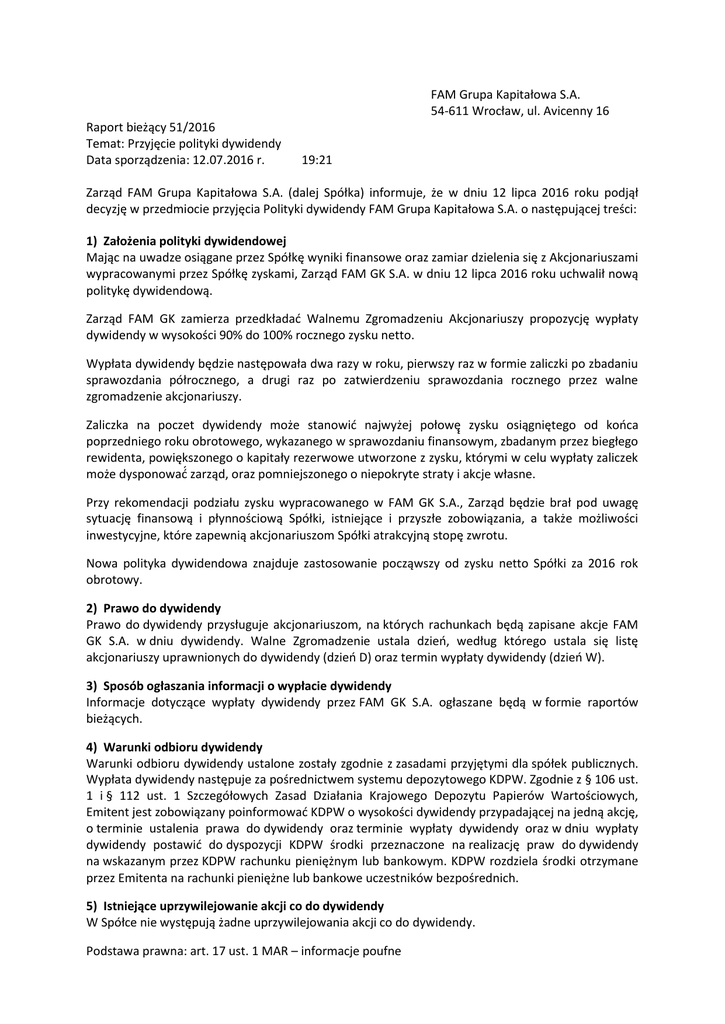 FAM Grupa Kapitałowa S.A.
54-611 Wrocław, ul. Avicenny 16

Raport bieżący 51/2016
Temat: Przyjęcie polityki dywidendy
Data sporządzenia: 12.07.2016 r. 19:21

Zarząd FAM Grupa Kapitałowa S.A. (dalej Spółka) informuje, że w dniu 12 lipca 2016 roku podjął decyzję w przedmiocie przyjęcia Polityki dywidendy FAM Grupa Kapitałowa S.A. o następującej treści:

1) Założenia polityki dywidendowej
Mając na uwadze osiągane przez Spółkę wyniki finansowe oraz zamiar dzielenia się z Akcjonariuszami wypracowanymi przez Spółkę zyskami, Zarząd FAM GK S.A. w dniu 12 lipca 2016 roku uchwalił nową politykę dywidendową.

Zarząd FAM GK zamierza przedkładać Walnemu Zgromadzeniu Akcjonariuszy propozycję wypłaty dywidendy w wysokości 90% do 100% rocznego zysku netto.

Wypłata dywidendy będzie następowała dwa razy w roku, pierwszy raz w formie zaliczki po zbadaniu sprawozdania półrocznego, a drugi raz po zatwierdzeniu sprawozdania rocznego przez walne zgromadzenie akcjonariuszy.

Zaliczka na poczet dywidendy może stanowić najwyżej połowę zysku osiągniętego od końca poprzedniego roku obrotowego, wykazanego w sprawozdaniu finansowym, zbadanym przez biegłego rewidenta, powiększonego o kapitały rezerwowe utworzone z zysku, którymi w celu wypłaty zaliczek może dysponować zarząd, oraz pomniejszonego o niepokryte straty i akcje własne.

Przy rekomendacji podziału zysku wypracowanego w FAM GK S.A., Zarząd będzie brał pod uwagę sytuację finansową i płynnościową Spółki, istniejące i przyszłe zobowiązania, a także możliwości inwestycyjne, które zapewnią akcjonariuszom Spółki atrakcyjną stopę zwrotu.

Nowa polityka dywidendowa znajduje zastosowanie począwszy od zysku netto Spółki za 2016 rok obrotowy.

2) Prawo do dywidendy
Prawo do dywidendy przysługuje akcjonariuszom, na których rachunkach będą zapisane akcje FAM GK S.A. w dniu dywidendy. Walne Zgromadzenie ustala dzień, według którego ustala się listę akcjonariuszy uprawnionych do dywidendy (dzień D) oraz termin wypłaty dywidendy (dzień W).

3) Sposób ogłaszania informacji o wypłacie dywidendy
Informacje dotyczące wypłaty dywidendy przez FAM GK S.A. ogłaszane będą w formie raportów bieżących.

4) Warunki odbioru dywidendy
Warunki odbioru dywidendy ustalone zostały zgodnie z zasadami przyjętymi dla spółek publicznych. Wypłata dywidendy następuje za pośrednictwem systemu depozytowego KDPW. Zgodnie z § 106 ust. 1 i § 112 ust. 1 Szczegółowych Zasad Działania Krajowego Depozytu Papierów Wartościowych, Emitent jest zobowiązany poinformować KDPW o wysokości dywidendy przypadającej na jedną akcję, o terminie ustalenia prawa do dywidendy oraz terminie wypłaty dywidendy oraz w dniu wypłaty dywidendy postawić do dyspozycji KDPW środki przeznaczone na realizację praw do dywidendy na wskazanym przez KDPW rachunku pieniężnym lub bankowym. KDPW rozdziela środki otrzymane przez Emitenta na rachunki pieniężne lub bankowe uczestników bezpośrednich.

5) Istniejące uprzywilejowanie akcji co do dywidendy
W Spółce nie występują żadne uprzywilejowania akcji co do dywidendy.

Podstawa prawna: art. 17 ust. 1 MAR – informacje poufne